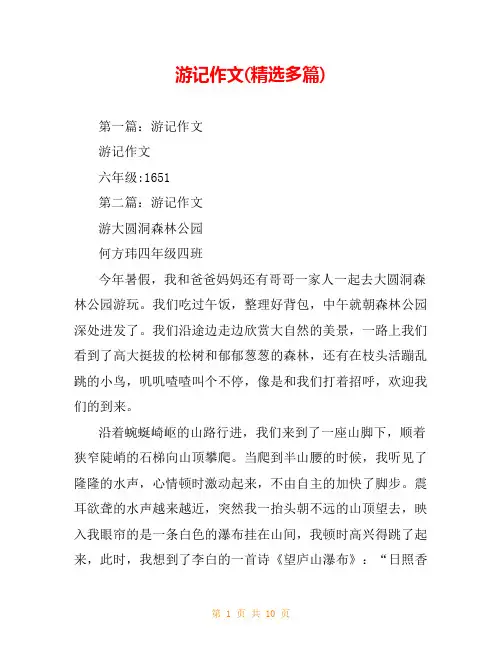 游记作文(精选多篇)

第一篇：游记作文

游记作文

六年级:1651

第二篇：游记作文

游大圆洞森林公园

何方玮四年级四班

今年暑假，我和爸爸妈妈还有哥哥一家人一起去大圆洞森林公园游玩。我们吃过午饭，整理好背包，中午就朝森林公园深处进发了。我们沿途边走边欣赏大自然的美景，一路上我们看到了高大挺拔的松树和郁郁葱葱的森林，还有在枝头活蹦乱跳的小鸟，叽叽喳喳叫个不停，像是和我们打着招呼，欢迎我们的到来。

沿着蜿蜒崎岖的山路行进，我们来到了一座山脚下，顺着狭窄陡峭的石梯向山顶攀爬。当爬到半山腰的时候，我听见了隆隆的水声，心情顿时激动起来，不由自主的加快了脚步。震耳欲聋的水声越来越近，突然我一抬头朝不远的山顶望去，映入我眼帘的是一条白色的瀑布挂在山间，我顿时高兴得跳了起来，此时，我想到了李白的一首诗《望庐山瀑布》：“日照香

第 1 页 共 10 页